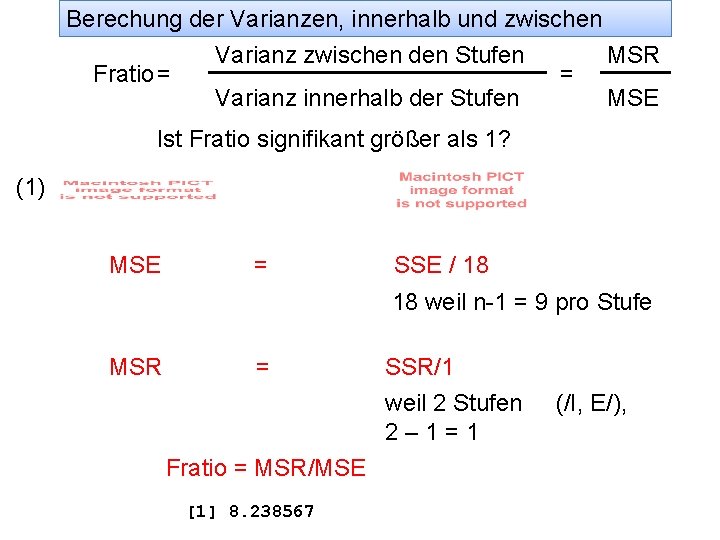 Berechung der Varianzen, innerhalb und zwischen

Fratio = $\frac{\text{Varianz zwischen den Stufen}}{\text{Varianz innerhalb der Stufen}} = \frac{\text{MSR}}{\text{MSE}}$

Ist Fratio signifikant größer als 1?

(1) Macintosh PICT image format is not supported

Macintosh PICT image format is not supported

MSE = SSE / 18

18 weil n-1 = 9 pro Stufe

MSR = SSR/1

weil 2 Stufen (/I, E/), 2 – 1 = 1

Fratio = MSR/MSE

[1] 8.238567